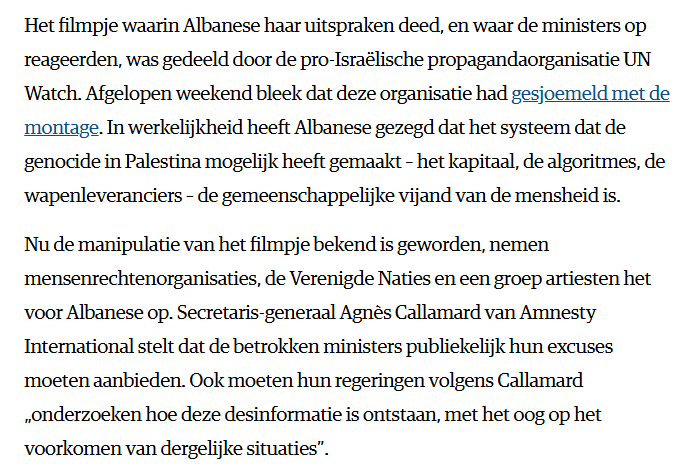 Het filmpje waarin Albanese haar uitspraken deed, en waar de ministers op reageerden, was gedeeld door de pro-Israëlische propagandaorganisatie UN Watch. Afgelopen weekend bleek dat deze organisatie had gesjoemeld met de montage. In werkelijkheid heeft Albanese gezegd dat het systeem dat de genocide in Palestina mogelijk heeft gemaakt - het kapitaal, de algoritmes, de wapenleveranciers - de gemeenschappelijke vijand van de mensheid is.

Nu de manipulatie van het filmpje bekend is geworden, nemen mensenrechtenorganisaties, de Verenigde Naties en een groep artiesten het voor Albanese op. Secretaris-generaal Agnès Callamard van Amnesty International stelt dat de betrokken ministers publiekelijk hun excuses moeten aanbieden. Ook moeten hun regeringen volgens Callamard „onderzoeken hoe deze desinformatie is ontstaan, met het oog op het voorkomen van dergelijke situaties”.